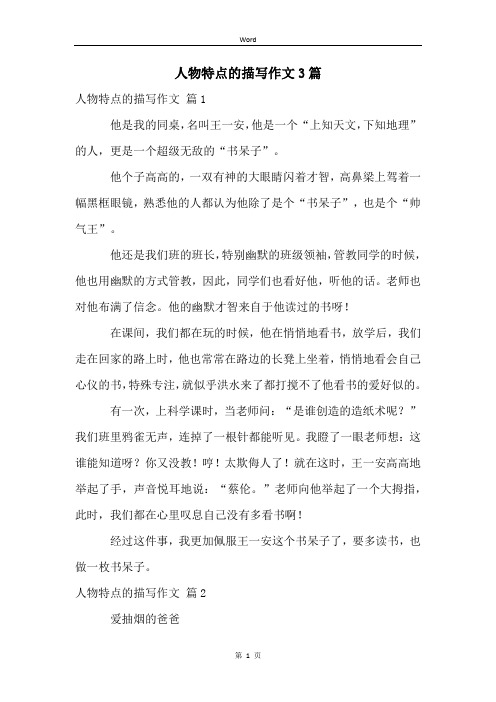 Word

人物特点的描写作文3篇

人物特点的描写作文 篇1

他是我的同桌，名叫王一安，他是一个“上知天文，下知地理”的人，更是一个超级无敌的“书呆子”。

他个子高高的，一双有神的大眼睛闪着才智，高鼻梁上驾着一幅黑框眼镜，熟悉他的人都认为他除了是个“书呆子”，也是个“帅气王”。

他还是我们班的班长，特别幽默的班级领袖，管教同学的时候，他也用幽默的方式管教，因此，同学们也看好他，听他的话。老师也对他布满了信念。他的幽默才智来自于他读过的书呀！

在课间，我们都在玩的时候，他在悄悄地看书，放学后，我们走在回家的路上时，他也常常在路边的长凳上坐着，悄悄地看会自己心仪的书，特殊专注，就似乎洪水来了都打搅不了他看书的爱好似的。

有一次，上科学课时，当老师问：“是谁创造的造纸术呢？”我们班里鸦雀无声，连掉了一根针都能听见。我瞪了一眼老师想：这谁能知道呀？你又没教！哼！太欺侮人了！就在这时，王一安高高地举起了手，声音悦耳地说：“蔡伦。”老师向他举起了一个大拇指，此时，我们都在心里叹息自己没有多看书啊！

经过这件事，我更加佩服王一安这个书呆子了，要多读书，也做一枚书呆子。

人物特点的描写作文 篇2

爱抽烟的爸爸

第 1 页